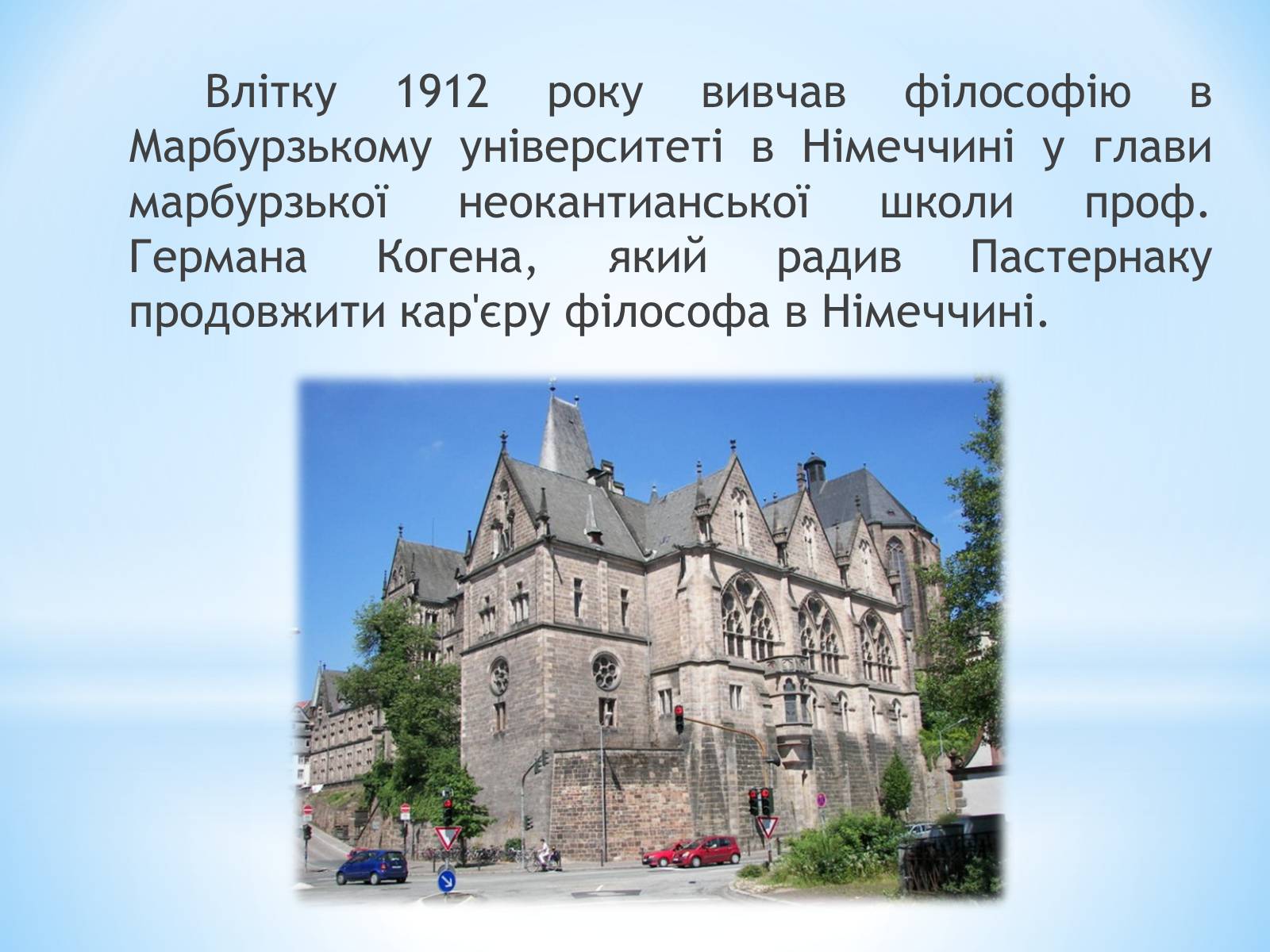 Влітку 1912 року вивчав філософію в Марбурзькому університеті в Німеччині у глави марбурзької неокантианської школи проф. Германа Когена, який радив Пастернаку продовжити кар'єру філософа в Німеччині.